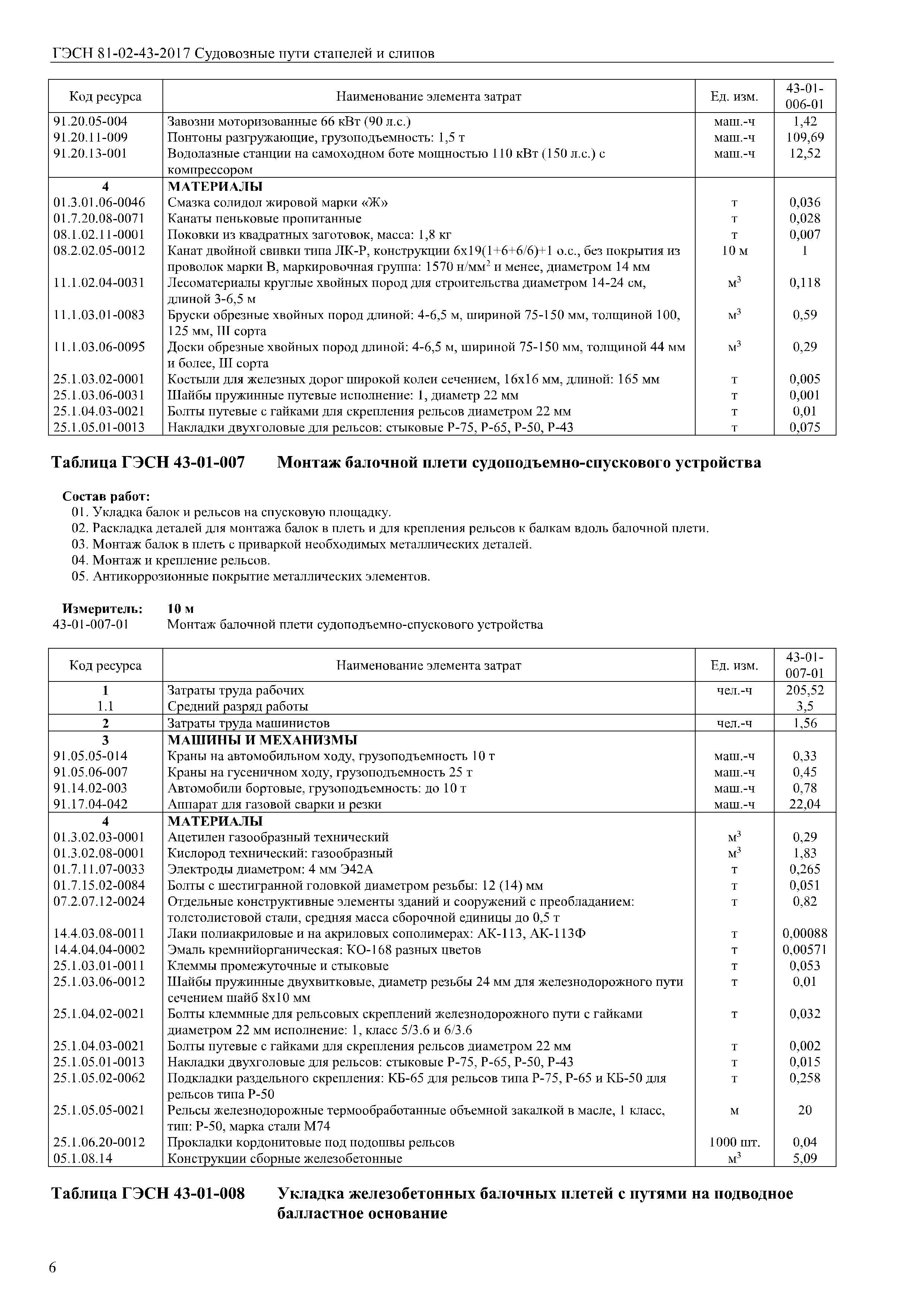 ГЭСН 81-02-43-2017 Судовозные пути стапелей и слипов

| Код ресурса | Наименование элемента затрат | Ед. изм. | 43-01-006-01 |
|---|---|---|---|
| 91.20.05-004 | Завозни моторизованные 66 кВт (90 л.с.) | маш.-ч | 1,42 |
| 91.20.11-009 | Понтоны разгружающие, грузоподъемность: 1,5 т | маш.-ч | 109,69 |
| 91.20.13-001 | Водолазные станции на самоходном боте мощностью 110 кВт (150 л.с.) с компрессором | маш.-ч | 12,52 |
| 4 | МАТЕРИАЛЫ | | |
| 01.3.01.06-0046 | Смазка солидол жировой марки «Ж» | т | 0,036 |
| 01.7.20.08-0071 | Канаты пеньковые пропитанные | т | 0,028 |
| 08.1.02.11-0001 | Поковки из квадратных заготовок, масса: 1,8 кг | т | 0,007 |
| 08.2.02.05-0012 | Канат двойной свивки типа ЛК-Р, конструкции 6х19(1+6+6/6)+1 о.с., без покрытия из проволок марки В, маркировочная группа: 1570 н/мм$^2$ и менее, диаметром 14 мм | 10 м | 1 |
| 11.1.02.04-0031 | Лесоматериалы круглые хвойных пород для строительства диаметром 14-24 см, длиной 3-6,5 м | м$^3$ | 0,118 |
| 11.1.03.01-0083 | Бруски обрезные хвойных пород длиной: 4-6,5 м, шириной 75-150 мм, толщиной 100, 125 мм, III сорта | м$^3$ | 0,59 |
| 11.1.03.06-0095 | Доски обрезные хвойных пород длиной: 4-6,5 м, шириной 75-150 мм, толщиной 44 мм и более, III сорта | м$^3$ | 0,29 |
| 25.1.03.02-0001 | Костыли для железных дорог широкой колеи сечением, 16х16 мм, длиной: 165 мм | т | 0,005 |
| 25.1.03.06-0031 | Шайбы пружинные путевые исполнение: 1, диаметр 22 мм | т | 0,001 |
| 25.1.04.03-0021 | Болты путевые с гайками для скрепления рельсов диаметром 22 мм | т | 0,01 |
| 25.1.05.01-0013 | Накладки двухголовые для рельсов: стыковые Р-75, Р-65, Р-50, Р-43 | т | 0,075 |

Таблица ГЭСН 43-01-007 Монтаж балочной плети судоподъемно-спускового устройства

Состав работ:
01. Укладка балок и рельсов на спусковую площадку.
02. Раскладка деталей для монтажа балок в плеть и для крепления рельсов к балкам вдоль балочной плети.
03. Монтаж балок в плеть с приваркой необходимых металлических деталей.
04. Монтаж и крепление рельсов.
05. Антикоррозионные покрытие металлических элементов.

Измеритель: 10 м
43-01-007-01 Монтаж балочной плети судоподъемно-спускового устройства

| Код ресурса | Наименование элемента затрат | Ед. изм. | 43-01-007-01 |
|---|---|---|---|
| 1 | Затраты труда рабочих | чел.-ч | 205,52 |
| 1.1 | Средний разряд работы | | 3,5 |
| 2 | Затраты труда машинистов | чел.-ч | 1,56 |
| 3 | МАШИНЫ И МЕХАНИЗМЫ | | |
| 91.05.05-014 | Краны на автомобильном ходу, грузоподъемность 10 т | маш.-ч | 0,33 |
| 91.05.06-007 | Краны на гусеничном ходу, грузоподъемность 25 т | маш.-ч | 0,45 |
| 91.14.02-003 | Автомобили бортовые, грузоподъемность: до 10 т | маш.-ч | 0,78 |
| 91.17.04-042 | Аппарат для газовой сварки и резки | маш.-ч | 22,04 |
| 4 | МАТЕРИАЛЫ | | |
| 01.3.02.03-0001 | Ацетилен газообразный технический | м$^3$ | 0,29 |
| 01.3.02.08-0001 | Кислород технический: газообразный | м$^3$ | 1,83 |
| 01.7.11.07-0033 | Электроды диаметром: 4 мм Э42А | т | 0,265 |
| 01.7.15.02-0084 | Болты с шестигранной головкой диаметром резьбы: 12 (14) мм | т | 0,051 |
| 07.2.07.12-0024 | Отдельные конструктивные элементы зданий и сооружений с преобладанием: толстолистовой стали, средняя масса сборочной единицы до 0,5 т | т | 0,82 |
| 14.4.03.08-0011 | Лаки полиакриловые и на акриловых сополимерах: АК-113, АК-113Ф | т | 0,00088 |
| 14.4.04.04-0002 | Эмаль кремнийорганическая: КО-168 разных цветов | т | 0,00571 |
| 25.1.03.01-0011 | Клеммы промежуточные и стыковые | т | 0,053 |
| 25.1.03.06-0012 | Шайбы пружинные двухвитковые, диаметр резьбы 24 мм для железнодорожного пути сечением шайб 8х10 мм | т | 0,01 |
| 25.1.04.02-0021 | Болты клеммные для рельсовых скреплений железнодорожного пути с гайками диаметром 22 мм исполнение: 1, класс 5/3.6 и 6/3.6 | т | 0,032 |
| 25.1.04.03-0021 | Болты путевые с гайками для скрепления рельсов диаметром 22 мм | т | 0,002 |
| 25.1.05.01-0013 | Накладки двухголовые для рельсов: стыковые Р-75, Р-65, Р-50, Р-43 | т | 0,015 |
| 25.1.05.02-0062 | Подкладки раздельного скрепления: КБ-65 для рельсов типа Р-75, Р-65 и КБ-50 для рельсов типа Р-50 | т | 0,258 |
| 25.1.05.05-0021 | Рельсы железнодорожные термообработанные объемной закалкой в масле, 1 класс, тип: Р-50, марка стали М74 | м | 20 |
| 25.1.06.20-0012 | Прокладки кордонитовые под подошвы рельсов | 1000 шт. | 0,04 |
| 05.1.08.14 | Конструкции сборные железобетонные | м$^3$ | 5,09 |

Таблица ГЭСН 43-01-008 Укладка железобетонных балочных плетей с путями на подводное балластное основание

6